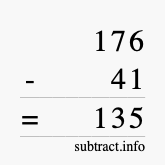 176
- 41
= 135
subtract.info